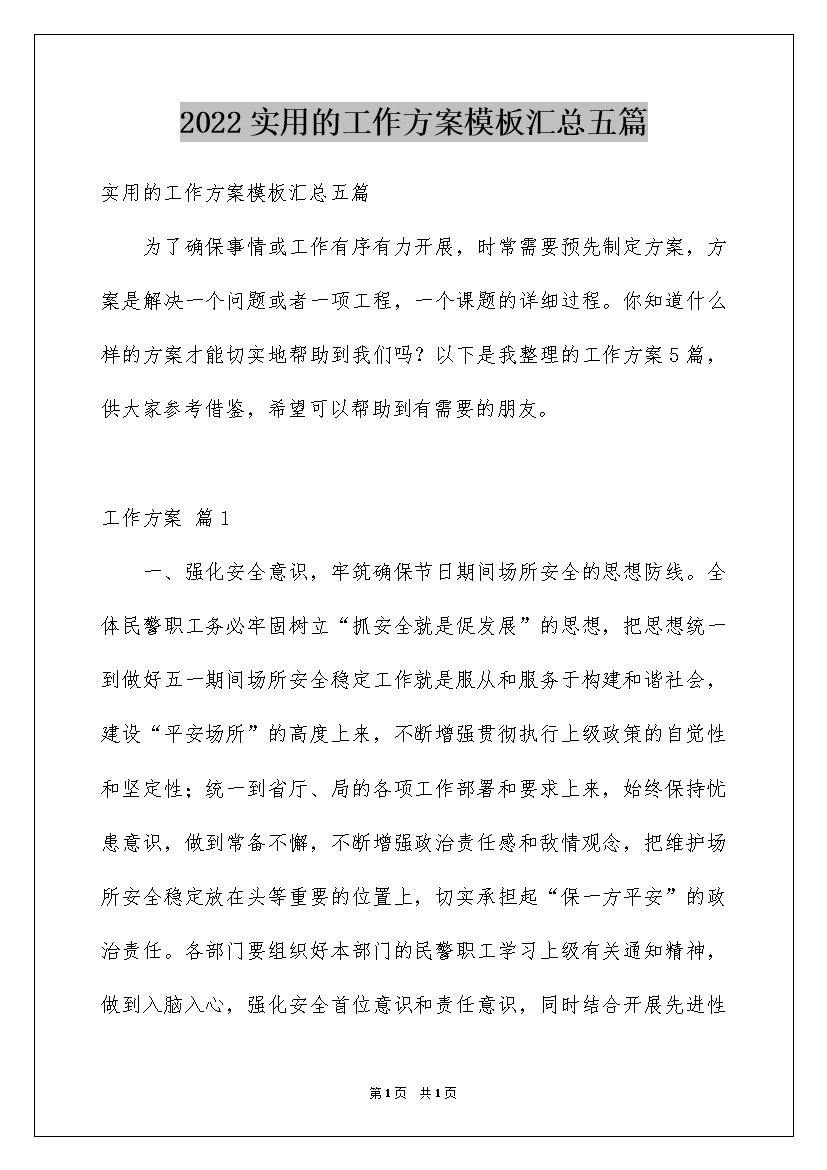 2022实用的工作方案模板汇总五篇

实用的工作方案模板汇总五篇

为了确保事情或工作有序有力开展，时常需要预先制定方案，方案是解决一个问题或者一项工程，一个课题的详细过程。你知道什么样的方案才能切实地帮助到我们吗？以下是我整理的工作方案5篇，供大家参考借鉴，希望可以帮助到有需要的朋友。

工作方案 篇1

一、强化安全意识，牢筑确保节日期间场所安全的思想防线。全体民警职工务必牢固树立“抓安全就是促发展”的思想，把思想统一到做好五一期间场所安全稳定工作就是服从和服务于构建和谐社会，建设“平安场所”的高度上来，不断增强贯彻执行上级政策的自觉性和坚定性；统一到省厅、局的各项工作部署和要求上来，始终保持忧患意识，做到常备不懈，不断增强政治责任感和敌情观念，把维护场所安全稳定放在头等重要的位置上，切实承担起“保一方平安”的政治责任。各部门要组织好本部门的民警职工学习上级有关通知精神，做到入脑入心，强化安全首位意识和责任意识，同时结合开展先进性

第1页 共1页